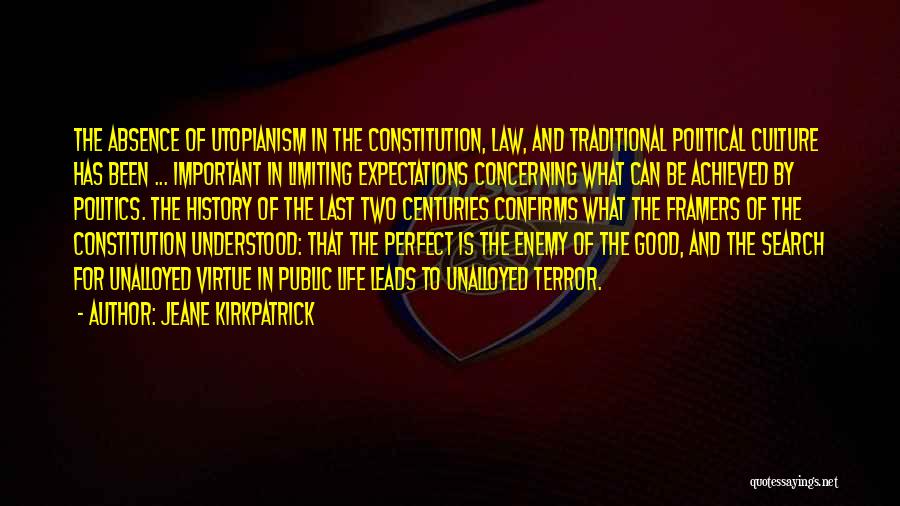 THE ABSENCE OF UTOPIANISM IN THE CONSTITUTION, LAW, AND TRADITIONAL POLITICAL CULTURE HAS BEEN ... IMPORTANT IN LIMITING EXPECTATIONS CONCERNING WHAT CAN BE ACHIEVED BY POLITICS. THE HISTORY OF THE LAST TWO CENTURIES CONFIRMS WHAT THE FRAMERS OF THE CONSTITUTION UNDERSTOOD: THAT THE PERFECT IS THE ENEMY OF THE GOOD, AND THE SEARCH FOR UNALLOYED VIRTUE IN PUBLIC LIFE LEADS TO UNALLOYED TERROR.

- AUTHOR: JEANE KIRKPATRICK

quotessayings.net